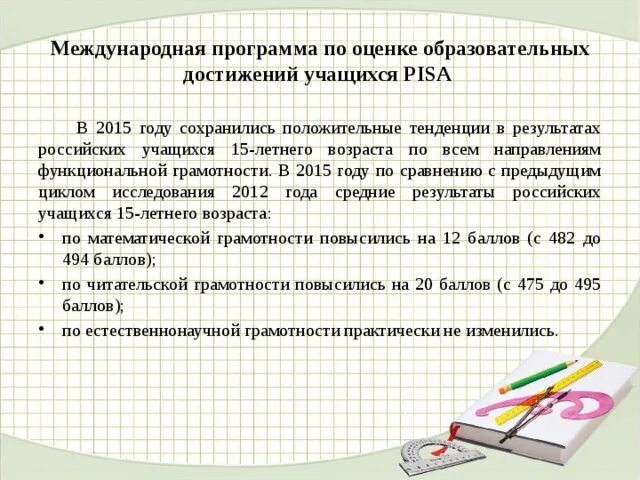 Международная программа по оценке образовательных достижений учащихся PISA

В 2015 году сохранились положительные тенденции в результатах российских учащихся 15-летнего возраста по всем направлениям функциональной грамотности. В 2015 году по сравнению с предыдущим циклом исследования 2012 года средние результаты российских учащихся 15-летнего возраста:

• по математической грамотности повысились на 12 баллов (с 482 до 494 баллов);
• по читательской грамотности повысились на 20 баллов (с 475 до 495 баллов);
• по естественнонаучной грамотности практически не изменились.